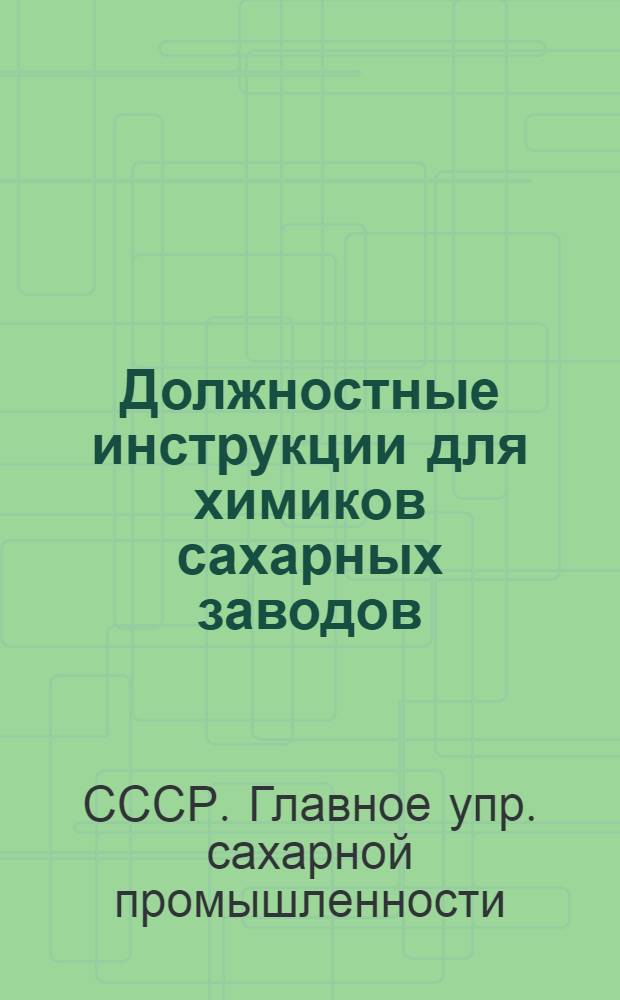 Должностные инструкции для химиков сахарных заводов

СССР. Главное упр. сахарной промышленности